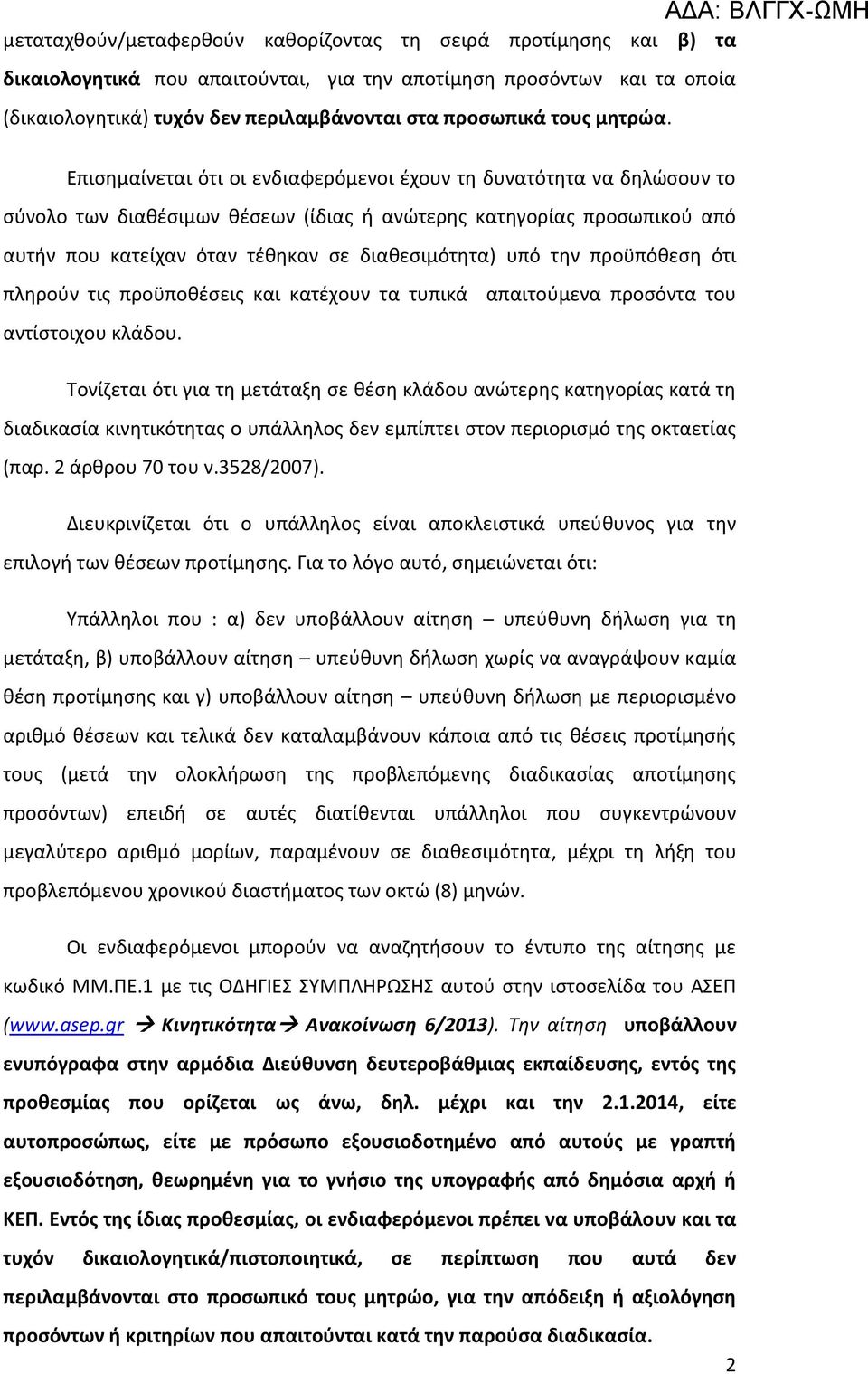 ΑΔΑ: ΒΛΓΓΧ-ΩΜΗ

μεταταχθούν/μεταφερθούν καθορίζοντας τη σειρά προτίμησης και β) τα δικαιολογητικά που απαιτούνται, για την αποτίμηση προσόντων και τα οποία (δικαιολογητικά) τυχόν δεν περιλαμβάνονται στα προσωπικά τους μητρώα.

Επισημαίνεται ότι οι ενδιαφερόμενοι έχουν τη δυνατότητα να δηλώσουν το σύνολο των διαθέσιμων θέσεων (ίδιας ή ανώτερης κατηγορίας προσωπικού από αυτήν που κατείχαν όταν τέθηκαν σε διαθεσιμότητα) υπό την προϋπόθεση ότι πληρούν τις προϋποθέσεις και κατέχουν τα τυπικά απαιτούμενα προσόντα του αντίστοιχου κλάδου.

Τονίζεται ότι για τη μετάταξη σε θέση κλάδου ανώτερης κατηγορίας κατά τη διαδικασία κινητικότητας ο υπάλληλος δεν εμπίπτει στον περιορισμό της οκταετίας (παρ. 2 άρθρου 70 του ν.3528/2007).

Διευκρινίζεται ότι ο υπάλληλος είναι αποκλειστικά υπεύθυνος για την επιλογή των θέσεων προτίμησης. Για το λόγο αυτό, σημειώνεται ότι:

Υπάλληλοι που : α) δεν υποβάλλουν αίτηση – υπεύθυνη δήλωση για τη μετάταξη, β) υποβάλλουν αίτηση – υπεύθυνη δήλωση χωρίς να αναγράψουν καμία θέση προτίμησης και γ) υποβάλλουν αίτηση – υπεύθυνη δήλωση με περιορισμένο αριθμό θέσεων και τελικά δεν καταλαμβάνουν κάποια από τις θέσεις προτίμησής τους (μετά την ολοκλήρωση της προβλεπόμενης διαδικασίας αποτίμησης προσόντων) επειδή σε αυτές διατίθενται υπάλληλοι που συγκεντρώνουν μεγαλύτερο αριθμό μορίων, παραμένουν σε διαθεσιμότητα, μέχρι τη λήξη του προβλεπόμενου χρονικού διαστήματος των οκτώ (8) μηνών.

Οι ενδιαφερόμενοι μπορούν να αναζητήσουν το έντυπο της αίτησης με κωδικό ΜΜ.ΠΕ.1 με τις ΟΔΗΓΙΕΣ ΣΥΜΠΛΗΡΩΣΗΣ αυτού στην ιστοσελίδα του ΑΣΕΠ (www.asep.gr → Κινητικότητα → Ανακοίνωση 6/2013). Την αίτηση υποβάλλουν ενυπόγραφα στην αρμόδια Διεύθυνση δευτεροβάθμιας εκπαίδευσης, εντός της προθεσμίας που ορίζεται ως άνω, δηλ. μέχρι και την 2.1.2014, είτε αυτοπροσώπως, είτε με πρόσωπο εξουσιοδοτημένο από αυτούς με γραπτή εξουσιοδότηση, θεωρημένη για το γνήσιο της υπογραφής από δημόσια αρχή ή ΚΕΠ. Εντός της ίδιας προθεσμίας, οι ενδιαφερόμενοι πρέπει να υποβάλουν και τα τυχόν δικαιολογητικά/πιστοποιητικά, σε περίπτωση που αυτά δεν περιλαμβάνονται στο προσωπικό τους μητρώο, για την απόδειξη ή αξιολόγηση προσόντων ή κριτηρίων που απαιτούνται κατά την παρούσα διαδικασία.

2